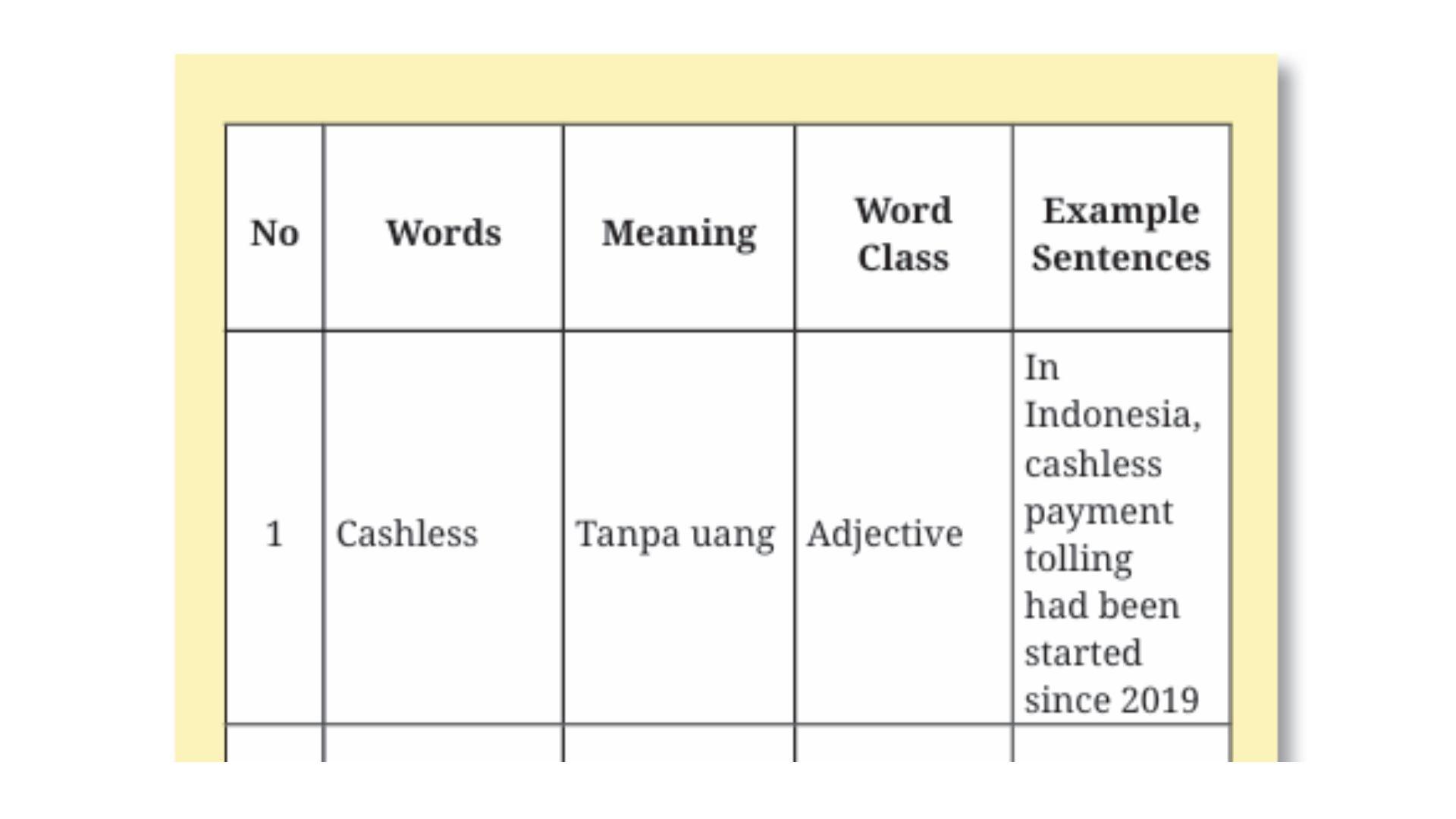 | No | Words | Meaning | Word Class | Example Sentences |
|---|---|---|---|---|
| 1 | Cashless | Tanpa uang | Adjective | In Indonesia, cashless payment tolling had been started since 2019 |